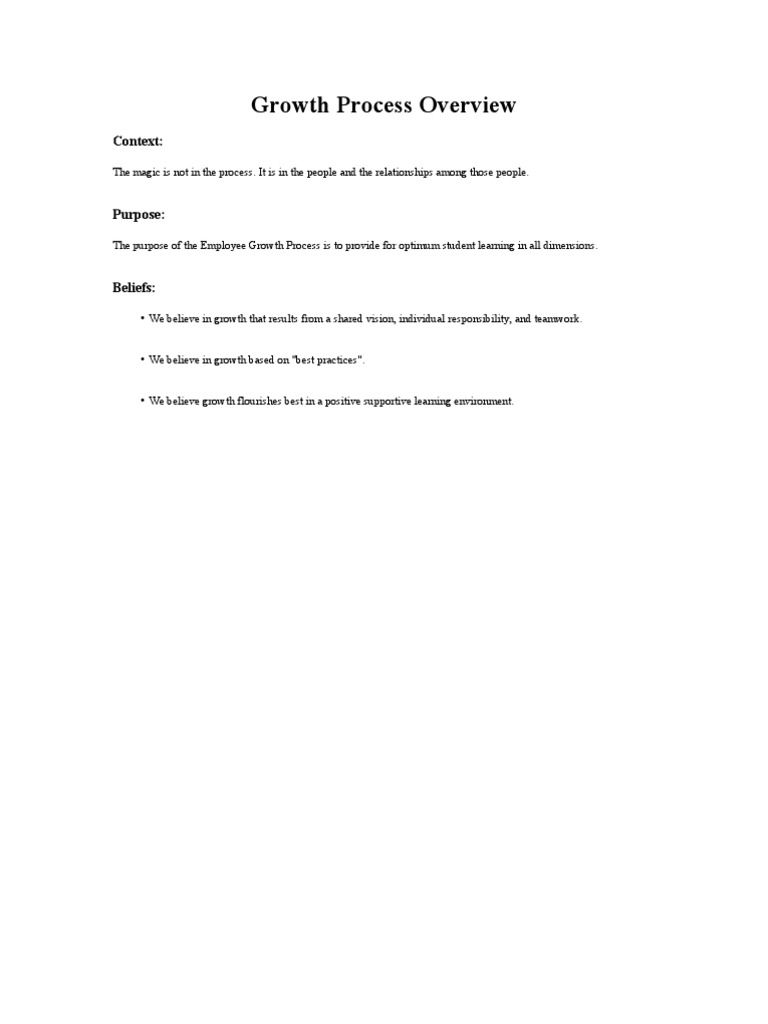 Growth Process Overview

Context:

The magic is not in the process. It is in the people and the relationships among those people.

Purpose:

The purpose of the Employee Growth Process is to provide for optimum student learning in all dimensions.

Beliefs:

• We believe in growth that results from a shared vision, individual responsibility, and teamwork.

• We believe in growth based on "best practices".

• We believe growth flourishes best in a positive supportive learning environment.